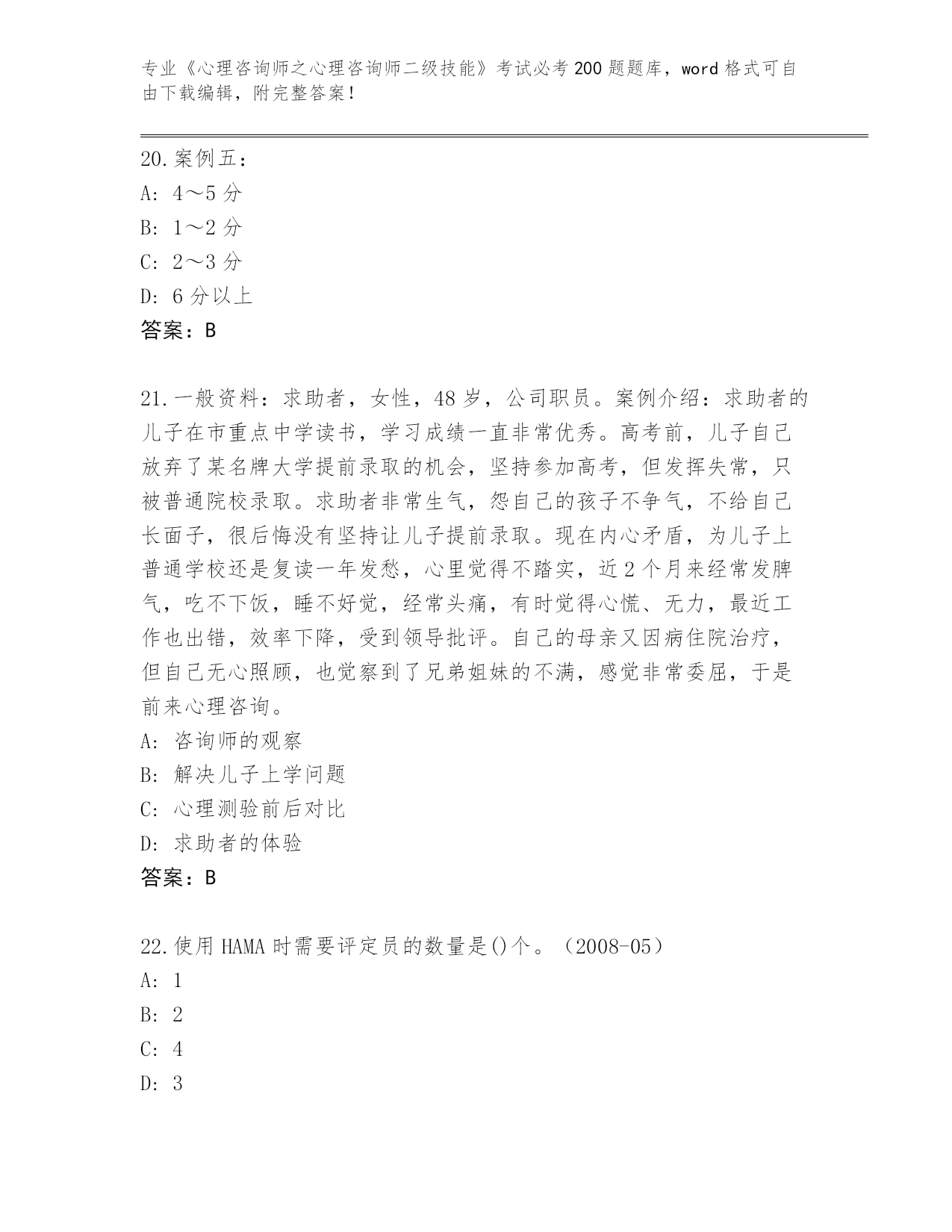 专业《心理咨询师之心理咨询师二级技能》考试必考200题题库，word格式可自由下载编辑，附完整答案！

20.案例五：
A: 4～5分
B: 1～2分
C: 2～3分
D: 6分以上
答案：B

21.一般资料：求助者，女性，48岁，公司职员。案例介绍：求助者的儿子在市重点中学读书，学习成绩一直非常优秀。高考前，儿子自己放弃了某名牌大学提前录取的机会，坚持参加高考，但发挥失常，只被普通院校录取。求助者非常生气，怨自己的孩子不争气，不给自己长面子，很后悔没有坚持让儿子提前录取。现在内心矛盾，为儿子上普通学校还是复读一年发愁，心里觉得不踏实，近2个月来经常发脾气，吃不下饭，睡不好觉，经常头痛，有时觉得心慌、无力，最近工作也出错，效率下降，受到领导批评。自己的母亲又因病住院治疗，但自己无心照顾，也觉察到了兄弟姐妹的不满，感觉非常委屈，于是前来心理咨询。
A: 咨询师的观察
B: 解决儿子上学问题
C: 心理测验前后对比
D: 求助者的体验
答案：B

22.使用HAMA时需要评定员的数量是()个。（2008-05）
A: 1
B: 2
C: 4
D: 3